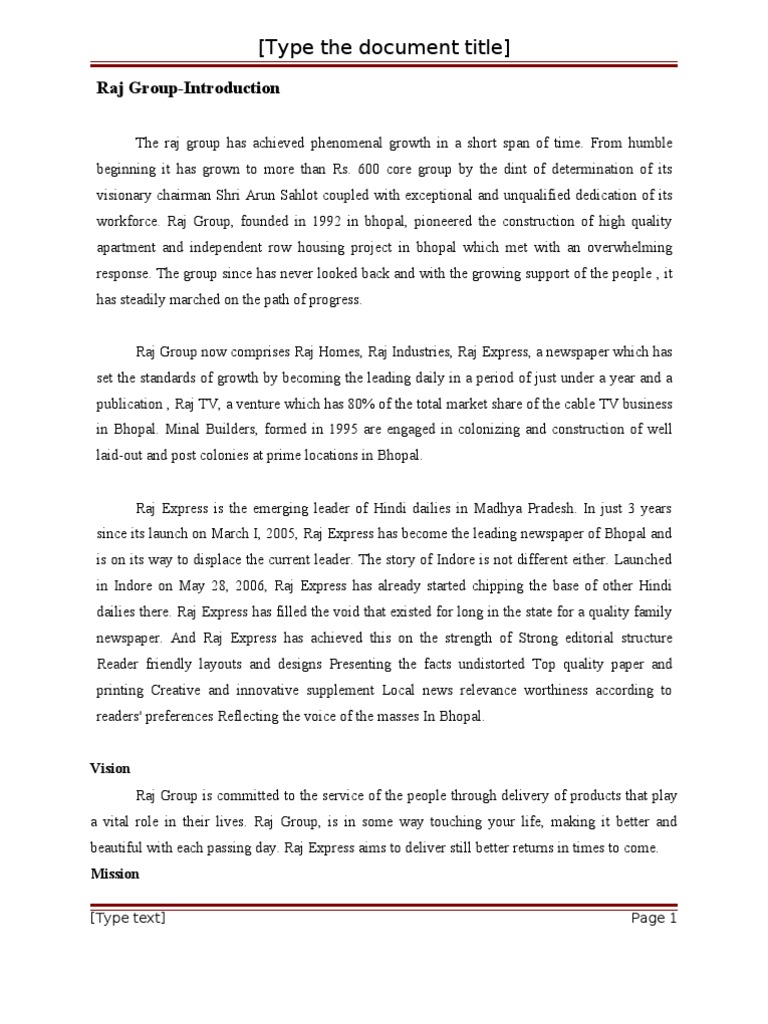 [Type the document title]

Raj Group-Introduction

The raj group has achieved phenomenal growth in a short span of time. From humble beginning it has grown to more than Rs. 600 core group by the dint of determination of its visionary chairman Shri Arun Sahlot coupled with exceptional and unqualified dedication of its workforce. Raj Group, founded in 1992 in bhopal, pioneered the construction of high quality apartment and independent row housing project in bhopal which met with an overwhelming response. The group since has never looked back and with the growing support of the people , it has steadily marched on the path of progress.

Raj Group now comprises Raj Homes, Raj Industries, Raj Express, a newspaper which has set the standards of growth by becoming the leading daily in a period of just under a year and a publication , Raj TV, a venture which has 80% of the total market share of the cable TV business in Bhopal. Minal Builders, formed in 1995 are engaged in colonizing and construction of well laid-out and post colonies at prime locations in Bhopal.

Raj Express is the emerging leader of Hindi dailies in Madhya Pradesh. In just 3 years since its launch on March I, 2005, Raj Express has become the leading newspaper of Bhopal and is on its way to displace the current leader. The story of Indore is not different either. Launched in Indore on May 28, 2006, Raj Express has already started chipping the base of other Hindi dailies there. Raj Express has filled the void that existed for long in the state for a quality family newspaper. And Raj Express has achieved this on the strength of Strong editorial structure Reader friendly layouts and designs Presenting the facts undistorted Top quality paper and printing Creative and innovative supplement Local news relevance worthiness according to readers' preferences Reflecting the voice of the masses In Bhopal.

Vision

Raj Group is committed to the service of the people through delivery of products that play a vital role in their lives. Raj Group, is in some way touching your life, making it better and beautiful with each passing day. Raj Express aims to deliver still better returns in times to come.

Mission

[Type text] Page 1